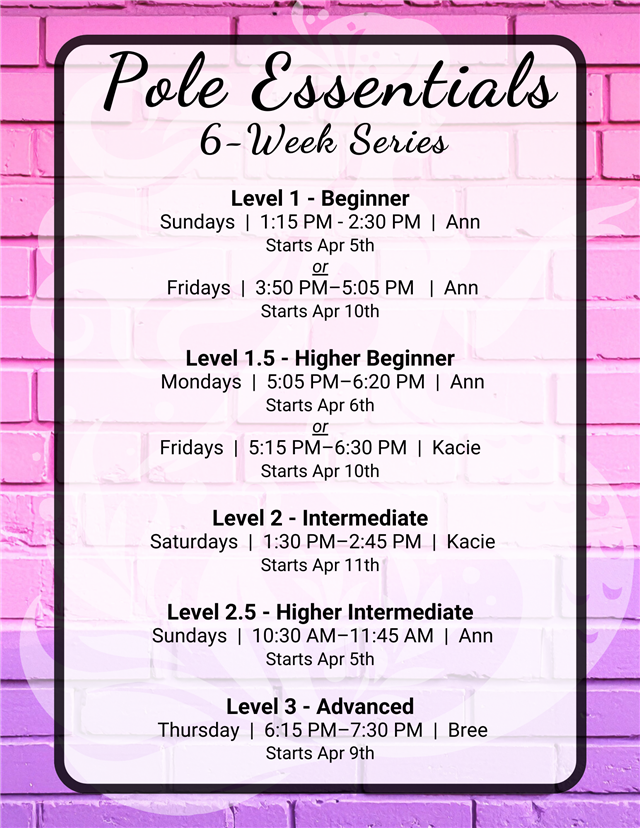 Pole Essentials
6-Week Series

Level 1 - Beginner
Sundays | 1:15 PM - 2:30 PM | Ann
Starts Apr 5th
or
Fridays | 3:50 PM–5:05 PM | Ann
Starts Apr 10th

Level 1.5 - Higher Beginner
Mondays | 5:05 PM–6:20 PM | Ann
Starts Apr 6th
or
Fridays | 5:15 PM–6:30 PM | Kacie
Starts Apr 10th

Level 2 - Intermediate
Saturdays | 1:30 PM–2:45 PM | Kacie
Starts Apr 11th

Level 2.5 - Higher Intermediate
Sundays | 10:30 AM–11:45 AM | Ann
Starts Apr 5th

Level 3 - Advanced
Thursday | 6:15 PM–7:30 PM | Bree
Starts Apr 9th